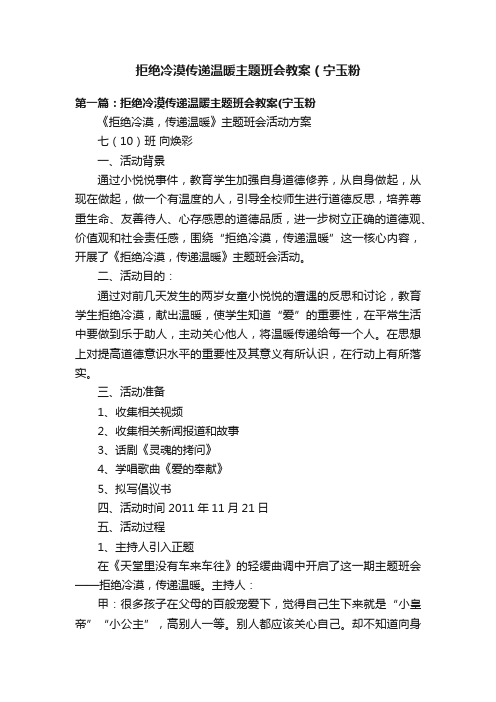 拒绝冷漠传递温暖主题班会教案（宁玉粉

第一篇：拒绝冷漠传递温暖主题班会教案(宁玉粉

《拒绝冷漠，传递温暖》主题班会活动方案

七（10）班 向焕彩

一、活动背景

通过小悦悦事件，教育学生加强自身道德修养，从自身做起，从现在做起，做一个有温度的人，引导全校师生进行道德反思，培养尊重生命、友善待人、心存感恩的道德品质，进一步树立正确的道德观、价值观和社会责任感，围绕“拒绝冷漠，传递温暖”这一核心内容，开展了《拒绝冷漠，传递温暖》主题班会活动。

二、活动目的：

通过对前几天发生的两岁女童小悦悦的遭遇的反思和讨论，教育学生拒绝冷漠，献出温暖，使学生知道“爱”的重要性，在平常生活中要做到乐于助人，主动关心他人，将温暖传递给每一个人。在思想上对提高道德意识水平的重要性及其意义有所认识，在行动上有所落实。

三、活动准备

1、收集相关视频

2、收集相关新闻报道和故事

3、话剧《灵魂的拷问》

4、学唱歌曲《爱的奉献》

5、拟写倡议书

四、活动时间 2011 年 11 月 21 日

五、活动过程

1、主持人引入正题

在《天堂里没有车来车往》的轻缓曲调中开启了这一期主题班会——拒绝冷漠，传递温暖。主持人：

甲：很多孩子在父母的百般宠爱下，觉得自己生下来就是“小皇帝”“小公主”，高别人一等。别人都应该关心自己。却不知道向身